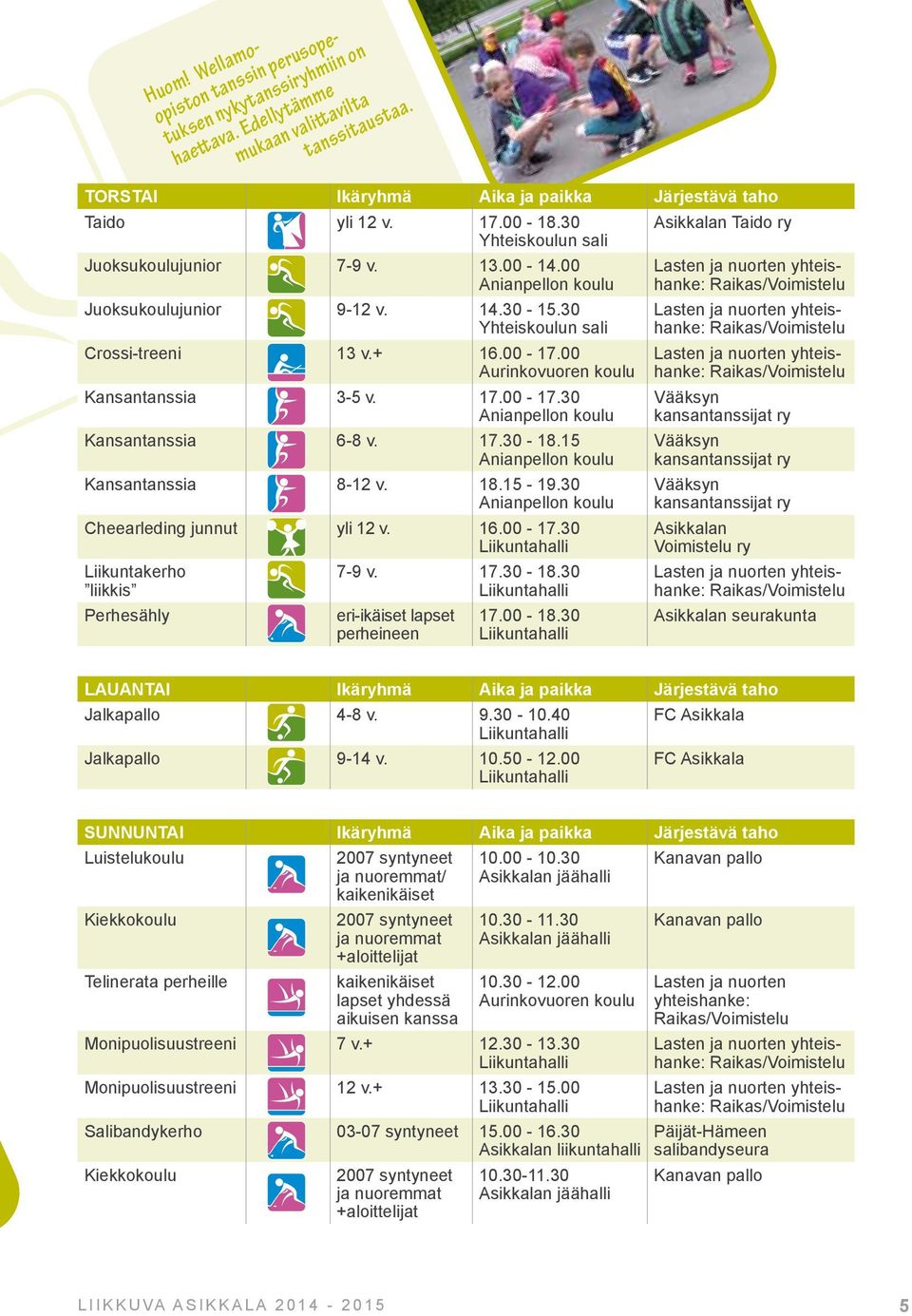 Huom! Wellamo-opiston tanssin perusopetuksen nykytanssiryhmiin on haettava. Edellytämme mukaan valittavilta tanssitaustaa.

| TORSTAI | | Ikäryhmä | Aika ja paikka | Järjestävä taho |
|---|---|---|---|---|
| Taido | | yli 12 v. | 17.00 - 18.30 Yhteiskoulun sali | Asikkalan Taido ry |
| Juoksukoulujunior | | 7-9 v. | 13.00 - 14.00 Anianpellon koulu | Lasten ja nuorten yhteishanke: Raikas/Voimistelu |
| Juoksukoulujunior | | 9-12 v. | 14.30 - 15.30 Yhteiskoulun sali | Lasten ja nuorten yhteishanke: Raikas/Voimistelu |
| Crossi-treeni | | 13 v.+ | 16.00 - 17.00 Aurinkovuoren koulu | Lasten ja nuorten yhteishanke: Raikas/Voimistelu |
| Kansantanssia | | 3-5 v. | 17.00 - 17.30 Anianpellon koulu | Vääksyn kansantanssijat ry |
| Kansantanssia | | 6-8 v. | 17.30 - 18.15 Anianpellon koulu | Vääksyn kansantanssijat ry |
| Kansantanssia | | 8-12 v. | 18.15 - 19.30 Anianpellon koulu | Vääksyn kansantanssijat ry |
| Cheearleding junnut | | yli 12 v. | 16.00 - 17.30 Liikuntahalli | Asikkalan Voimistelu ry |
| Liikuntakerho ”liikkis” | | 7-9 v. | 17.30 - 18.30 Liikuntahalli | Lasten ja nuorten yhteishanke: Raikas/Voimistelu |
| Perhesähly | | eri-ikäiset lapset perheineen | 17.00 - 18.30 Liikuntahalli | Asikkalan seurakunta |

| LAUANTAI | | Ikäryhmä | Aika ja paikka | Järjestävä taho |
|---|---|---|---|---|
| Jalkapallo | | 4-8 v. | 9.30 - 10.40 Liikuntahalli | FC Asikkala |
| Jalkapallo | | 9-14 v. | 10.50 - 12.00 Liikuntahalli | FC Asikkala |

| SUNNUNTAI | | Ikäryhmä | Aika ja paikka | Järjestävä taho |
|---|---|---|---|---|
| Luistelukoulu | | 2007 syntyneet ja nuoremmat/ kaikenikäiset | 10.00 - 10.30 Asikkalan jäähalli | Kanavan pallo |
| Kiekkokoulu | | 2007 syntyneet ja nuoremmat +aloittelijat | 10.30 - 11.30 Asikkalan jäähalli | Kanavan pallo |
| Telinerata perheille | | kaikenikäiset lapset yhdessä aikuisen kanssa | 10.30 - 12.00 Aurinkovuoren koulu | Lasten ja nuorten yhteishanke: Raikas/Voimistelu |
| Monipuolisuustreeni | | 7 v.+ | 12.30 - 13.30 Liikuntahalli | Lasten ja nuorten yhteishanke: Raikas/Voimistelu |
| Monipuolisuustreeni | | 12 v.+ | 13.30 - 15.00 Liikuntahalli | Lasten ja nuorten yhteishanke: Raikas/Voimistelu |
| Salibandykerho | | 03-07 syntyneet | 15.00 - 16.30 Asikkalan liikuntahalli | Päijät-Hämeen salibandyseura |
| Kiekkokoulu | | 2007 syntyneet ja nuoremmat +aloittelijat | 10.30-11.30 Asikkalan jäähalli | Kanavan pallo |

LIIKKUVA ASIKKALA 2014 - 2015 5